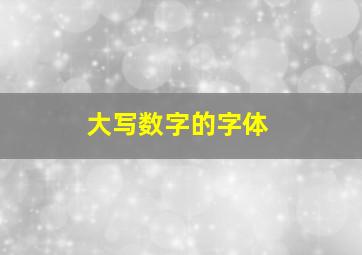 大写数字的字体